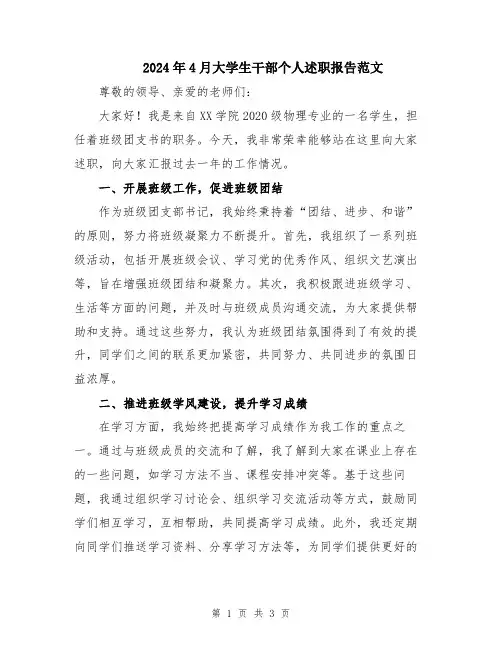 2024年4月大学生干部个人述职报告范文

尊敬的领导、亲爱的老师们：

大家好！我是来自XX学院2020级物理专业的一名学生，担任着班级团支书的职务。今天，我非常荣幸能够站在这里向大家述职，向大家汇报过去一年的工作情况。

一、开展班级工作，促进班级团结

作为班级团支部书记，我始终秉持着“团结、进步、和谐”的原则，努力将班级凝聚力不断提升。首先，我组织了一系列班级活动，包括开展班级会议、学习党的优秀作风、组织文艺演出等，旨在增强班级团结和凝聚力。其次，我积极跟进班级学习、生活等方面的问题，并及时与班级成员沟通交流，为大家提供帮助和支持。通过这些努力，我认为班级团结氛围得到了有效的提升，同学们之间的联系更加紧密，共同努力、共同进步的氛围日益浓厚。

二、推进班级学风建设，提升学习成绩

在学习方面，我始终把提高学习成绩作为我工作的重点之一。通过与班级成员的交流和了解，我了解到大家在课业上存在的一些问题，如学习方法不当、课程安排冲突等。基于这些问题，我通过组织学习讨论会、组织学习交流活动等方式，鼓励同学们相互学习，互相帮助，共同提高学习成绩。此外，我还定期向同学们推送学习资料、分享学习方法等，为同学们提供更好的

第 1 页 共 3 页